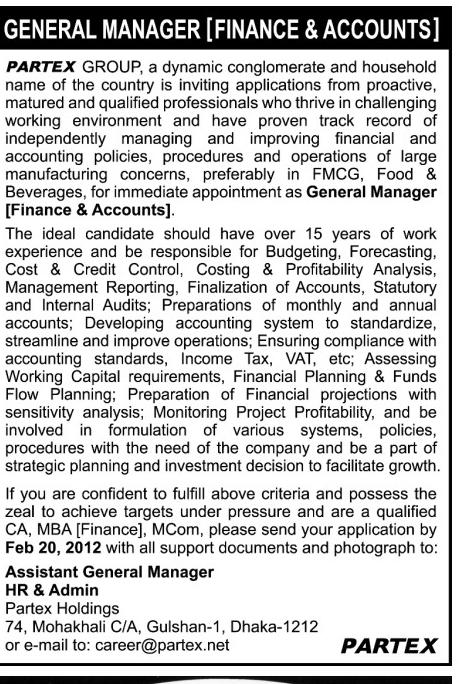 GENERAL MANAGER [FINANCE & ACCOUNTS]

PARTEX GROUP, a dynamic conglomerate and household name of the country is inviting applications from proactive, matured and qualified professionals who thrive in challenging working environment and have proven track record of independently managing and improving financial and accounting policies, procedures and operations of large manufacturing concerns, preferably in FMCG, Food & Beverages, for immediate appointment as General Manager [Finance & Accounts].

The ideal candidate should have over 15 years of work experience and be responsible for Budgeting, Forecasting, Cost & Credit Control, Costing & Profitability Analysis, Management Reporting, Finalization of Accounts, Statutory and Internal Audits; Preparations of monthly and annual accounts; Developing accounting system to standardize, streamline and improve operations; Ensuring compliance with accounting standards, Income Tax, VAT, etc; Assessing Working Capital requirements, Financial Planning & Funds Flow Planning; Preparation of Financial projections with sensitivity analysis; Monitoring Project Profitability, and be involved in formulation of various systems, policies, procedures with the need of the company and be a part of strategic planning and investment decision to facilitate growth.

If you are confident to fulfill above criteria and possess the zeal to achieve targets under pressure and are a qualified CA, MBA [Finance], MCom, please send your application by Feb 20, 2012 with all support documents and photograph to:

Assistant General Manager
HR & Admin
Partex Holdings
74, Mohakhali C/A, Gulshan-1, Dhaka-1212
or e-mail to: career@partex.net

PARTEX